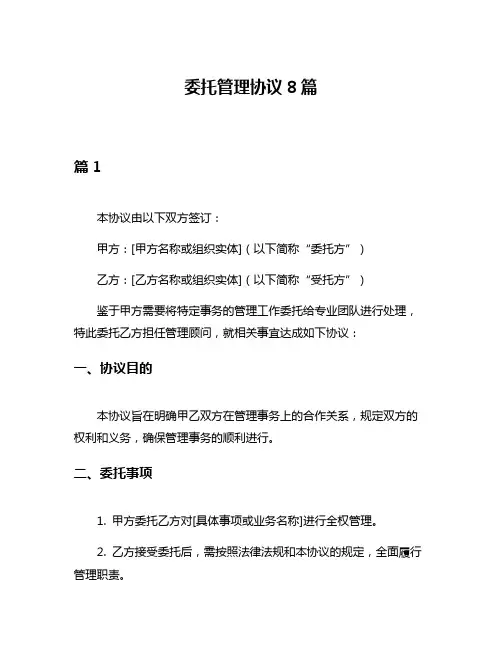 委托管理协议 8 篇

篇 1

本协议由以下双方签订：

甲方：[甲方名称或组织实体]（以下简称“委托方”）

乙方：[乙方名称或组织实体]（以下简称“受托方”）

鉴于甲方需要将特定事务的管理工作委托给专业团队进行处理，特此委托乙方担任管理顾问，就相关事宜达成如下协议：

一、协议目的

本协议旨在明确甲乙双方在管理事务上的合作关系，规定双方的权利和义务，确保管理事务的顺利进行。

二、委托事项

1. 甲方委托乙方对[具体事项或业务名称]进行全权管理。

2. 乙方接受委托后，需按照法律法规和本协议的规定，全面履行管理职责。